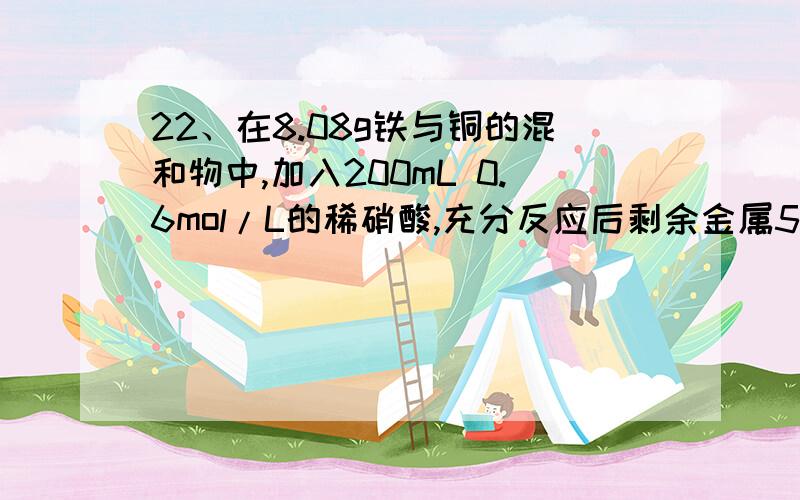 22、在8.08g铁与铜的混和物中,加入200mL 0.6mol/L的稀硝酸,充分反应后剩余金属5